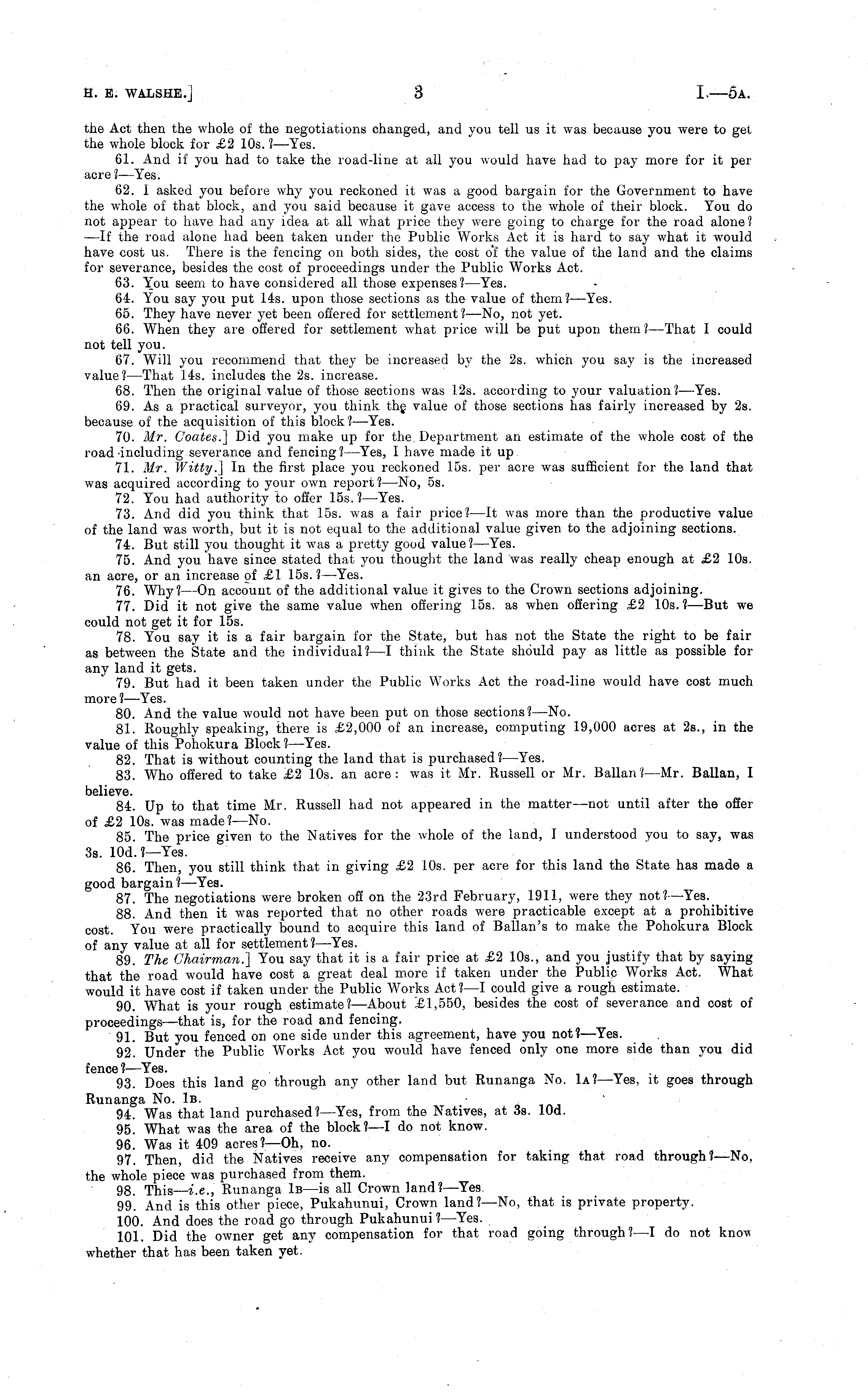 H. E. WALSHE.] 3 I.—5A.

the Act then the whole of the negotiations changed, and you tell us it was because you were to get the whole block for £2 10s.?—Yes.

61. And if you had to take the road-line at all you would have had to pay more for it per acre?—Yes.

62. I asked you before why you reckoned it was a good bargain for the Government to have the whole of that block, and you said because it gave access to the whole of their block. You do not appear to have had any idea at all what price they were going to charge for the road alone?—If the road alone had been taken under the Public Works Act it is hard to say what it would have cost us. There is the fencing on both sides, the cost of the value of the land and the claims for severance, besides the cost of proceedings under the Public Works Act.

63. You seem to have considered all those expenses?—Yes.

64. You say you put 14s. upon those sections as the value of them?—Yes.

65. They have never yet been offered for settlement?—No, not yet.

66. When they are offered for settlement what price will be put upon them?—That I could not tell you.

67. Will you recommend that they be increased by the 2s. which you say is the increased value?—That 14s. includes the 2s. increase.

68. Then the original value of those sections was 12s. according to your valuation?—Yes.

69. As a practical surveyor, you think the value of those sections has fairly increased by 2s. because of the acquisition of this block?—Yes.

70. Mr. Coates.] Did you make up for the Department an estimate of the whole cost of the road including severance and fencing?—Yes, I have made it up.

71. Mr. Witty.] In the first place you reckoned 15s. per acre was sufficient for the land that was acquired according to your own report?—No, 5s.

72. You had authority to offer 15s.?—Yes.

73. And did you think that 15s. was a fair price?—It was more than the productive value of the land was worth, but it is not equal to the additional value given to the adjoining sections.

74. But still you thought it was a pretty good value?—Yes.

75. And you have since stated that you thought the land was really cheap enough at £2 10s. an acre, or an increase of £1 15s.?—Yes.

76. Why?—On account of the additional value it gives to the Crown sections adjoining.

77. Did it not give the same value when offering 15s. as when offering £2 10s.?—But we could not get it for 15s.

78. You say it is a fair bargain for the State, but has not the State the right to be fair as between the State and the individual?—I think the State should pay as little as possible for any land it gets.

79. But had it been taken under the Public Works Act the road-line would have cost much more?—Yes.

80. And the value would not have been put on those sections?—No.

81. Roughly speaking, there is £2,000 of an increase, computing 19,000 acres at 2s., in the value of this Pohokura Block?—Yes.

82. That is without counting the land that is purchased?—Yes.

83. Who offered to take £2 10s. an acre: was it Mr. Russell or Mr. Ballan?—Mr. Ballan, I believe.

84. Up to that time Mr. Russell had not appeared in the matter—not until after the offer of £2 10s. was made?—No.

85. The price given to the Natives for the whole of the land, I understood you to say, was 3s. 10d.?—Yes.

86. Then, you still think that in giving £2 10s. per acre for this land the State has made a good bargain?—Yes.

87. The negotiations were broken off on the 23rd February, 1911, were they not?—Yes.

88. And then it was reported that no other roads were practicable except at a prohibitive cost. You were practically bound to acquire this land of Ballan's to make the Pohokura Block of any value at all for settlement?—Yes.

89. The Chairman.] You say that it is a fair price at £2 10s., and you justify that by saying that the road would have cost a great deal more if taken under the Public Works Act. What would it have cost if taken under the Public Works Act?—I could give a rough estimate.

90. What is your rough estimate?—About £1,550, besides the cost of severance and cost of proceedings—that is, for the road and fencing.

91. But you fenced on one side under this agreement, have you not?—Yes.

92. Under the Public Works Act you would have fenced only one more side than you did fence?—Yes.

93. Does this land go through any other land but Runanga No. 1A?—Yes, it goes through Runanga No. 1B.

94. Was that land purchased?—Yes, from the Natives, at 3s. 10d.

95. What was the area of the block?—I do not know.

96. Was it 409 acres?—Oh, no.

97. Then, did the Natives receive any compensation for taking that road through?—No, the whole piece was purchased from them.

98. This—i.e., Runanga 1B—is all Crown land?—Yes.

99. And is this other piece, Pukahunui, Crown land?—No, that is private property.

100. And does the road go through Pukahunui?—Yes.

101. Did the owner get any compensation for that road going through?—I do not know whether that has been taken yet.